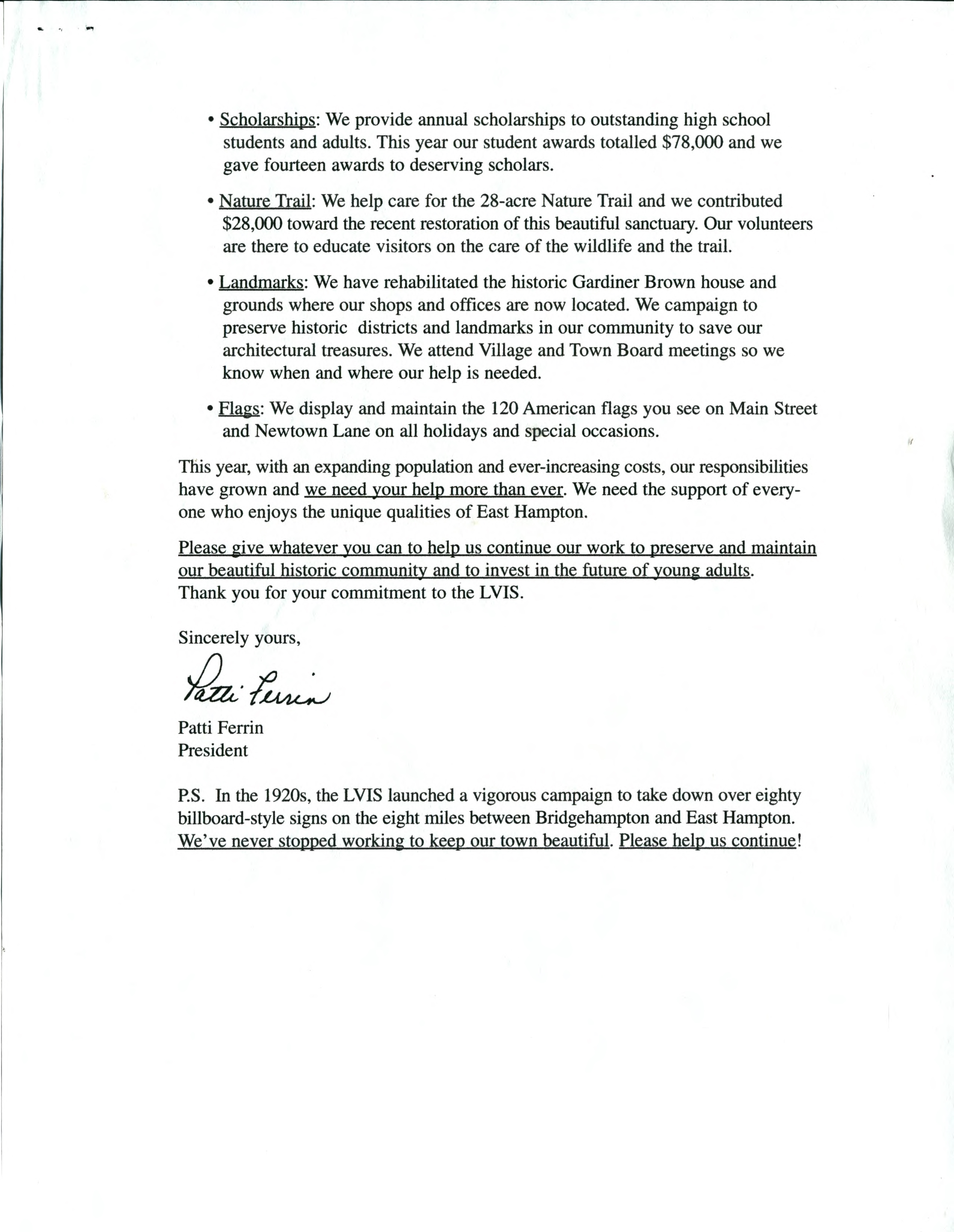 • Scholarships: We provide annual scholarships to outstanding high school students and adults. This year our student awards totalled $78,000 and we gave fourteen awards to deserving scholars.

• Nature Trail: We help care for the 28-acre Nature Trail and we contributed $28,000 toward the recent restoration of this beautiful sanctuary. Our volunteers are there to educate visitors on the care of the wildlife and the trail.

• Landmarks: We have rehabilitated the historic Gardiner Brown house and grounds where our shops and offices are now located. We campaign to preserve historic districts and landmarks in our community to save our architectural treasures. We attend Village and Town Board meetings so we know when and where our help is needed.

• Flags: We display and maintain the 120 American flags you see on Main Street and Newtown Lane on all holidays and special occasions.

This year, with an expanding population and ever-increasing costs, our responsibilities have grown and we need your help more than ever. We need the support of everyone who enjoys the unique qualities of East Hampton.

Please give whatever you can to help us continue our work to preserve and maintain our beautiful historic community and to invest in the future of young adults. Thank you for your commitment to the LVIS.

Sincerely yours,

Patti Ferrin

Patti Ferrin
President

P.S. In the 1920s, the LVIS launched a vigorous campaign to take down over eighty billboard-style signs on the eight miles between Bridgehampton and East Hampton. We've never stopped working to keep our town beautiful. Please help us continue!